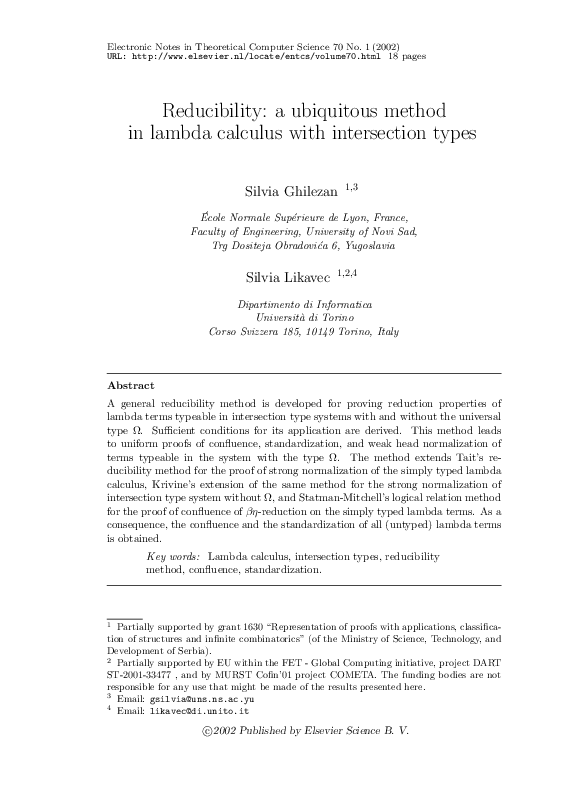 Electronic Notes in Theoretical Computer Science 70 No. 1 (2002)
URL: http://www.elsevier.nl/locate/entcs/volume70.html 18 pages

Reducibility: a ubiquitous method in lambda calculus with intersection types

Silvia Ghilezan $^{1,3}$

École Normale Supérieure de Lyon, France,
Faculty of Engineering, University of Novi Sad,
Trg Dositeja Obradovića 6, Yugoslavia

Silvia Likavec $^{1,2,4}$

Dipartimento di Informatica
Università di Torino
Corso Svizzera 185, 10149 Torino, Italy

Abstract

A general reducibility method is developed for proving reduction properties of lambda terms typeable in intersection type systems with and without the universal type $\Omega$. Sufficient conditions for its application are derived. This method leads to uniform proofs of confluence, standardization, and weak head normalization of terms typeable in the system with the type $\Omega$. The method extends Tait's reducibility method for the proof of strong normalization of the simply typed lambda calculus, Krivine's extension of the same method for the strong normalization of intersection type system without $\Omega$, and Statman-Mitchell's logical relation method for the proof of confluence of $\beta\eta$-reduction on the simply typed lambda terms. As a consequence, the confluence and the standardization of all (untyped) lambda terms is obtained.

Key words: Lambda calculus, intersection types, reducibility method, confluence, standardization.

$^1$ Partially supported by grant 1630 "Representation of proofs with applications, classification of structures and infinite combinatorics" (of the Ministry of Science, Technology, and Development of Serbia).
$^2$ Partially supported by EU within the FET - Global Computing initiative, project DART ST-2001-33477 , and by MURST Cofin'01 project COMETA. The funding bodies are not responsible for any use that might be made of the results presented here.
$^3$ Email: gsilvia@uns.ns.ac.yu
$^4$ Email: likavec@di.unito.it

©2002 Published by Elsevier Science B. V.